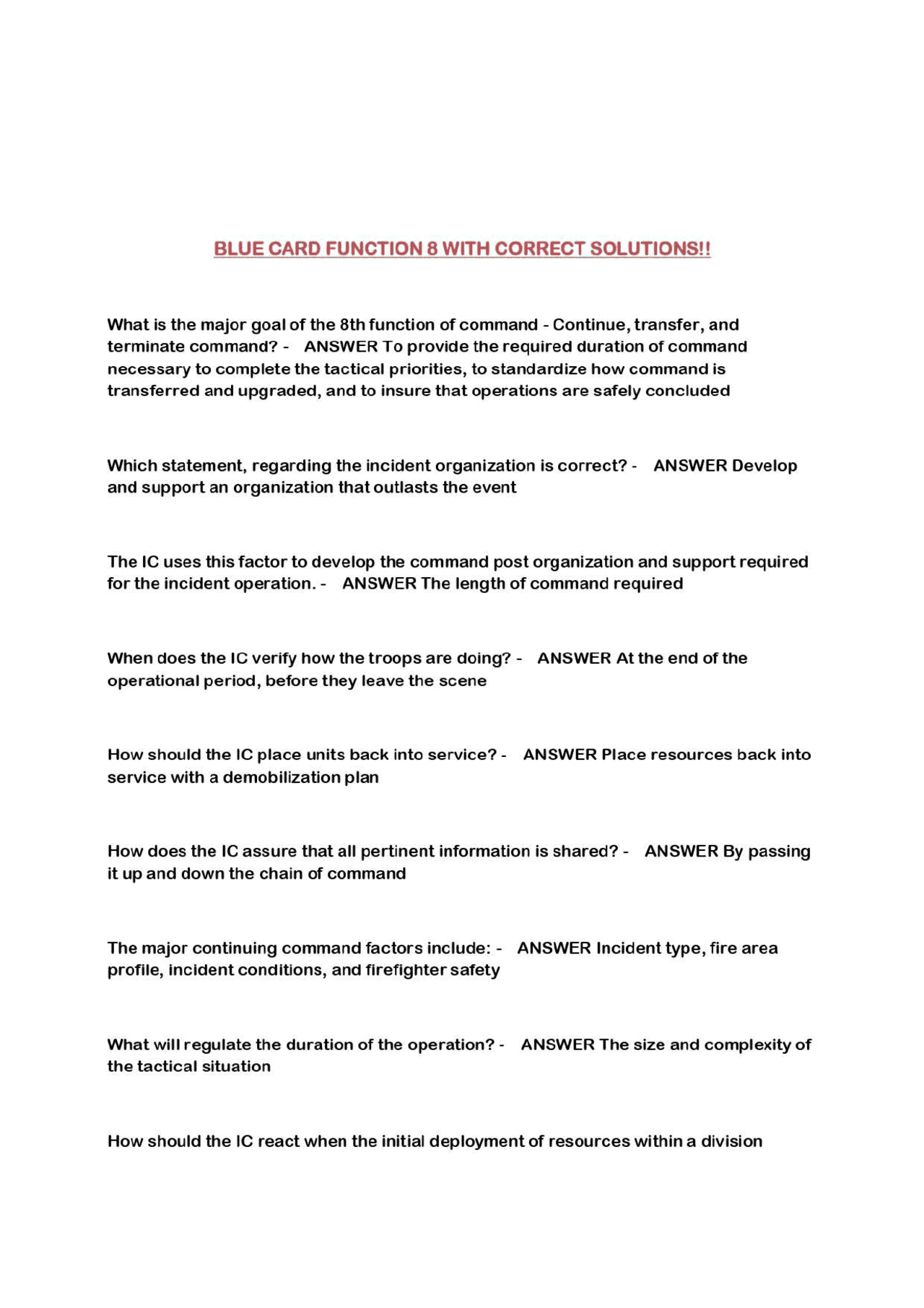 BLUE CARD FUNCTION 8 WITH CORRECT SOLUTIONS!!

What is the major goal of the 8th function of command - Continue, transfer, and terminate command? - ANSWER To provide the required duration of command necessary to complete the tactical priorities, to standardize how command is transferred and upgraded, and to insure that operations are safely concluded

Which statement, regarding the incident organization is correct? - ANSWER Develop and support an organization that outlasts the event

The IC uses this factor to develop the command post organization and support required for the incident operation. - ANSWER The length of command required

When does the IC verify how the troops are doing? - ANSWER At the end of the operational period, before they leave the scene

How should the IC place units back into service? - ANSWER Place resources back into service with a demobilization plan

How does the IC assure that all pertinent information is shared? - ANSWER By passing it up and down the chain of command

The major continuing command factors include: - ANSWER Incident type, fire area profile, incident conditions, and firefighter safety

What will regulate the duration of the operation? - ANSWER The size and complexity of the tactical situation

How should the IC react when the initial deployment of resources within a division